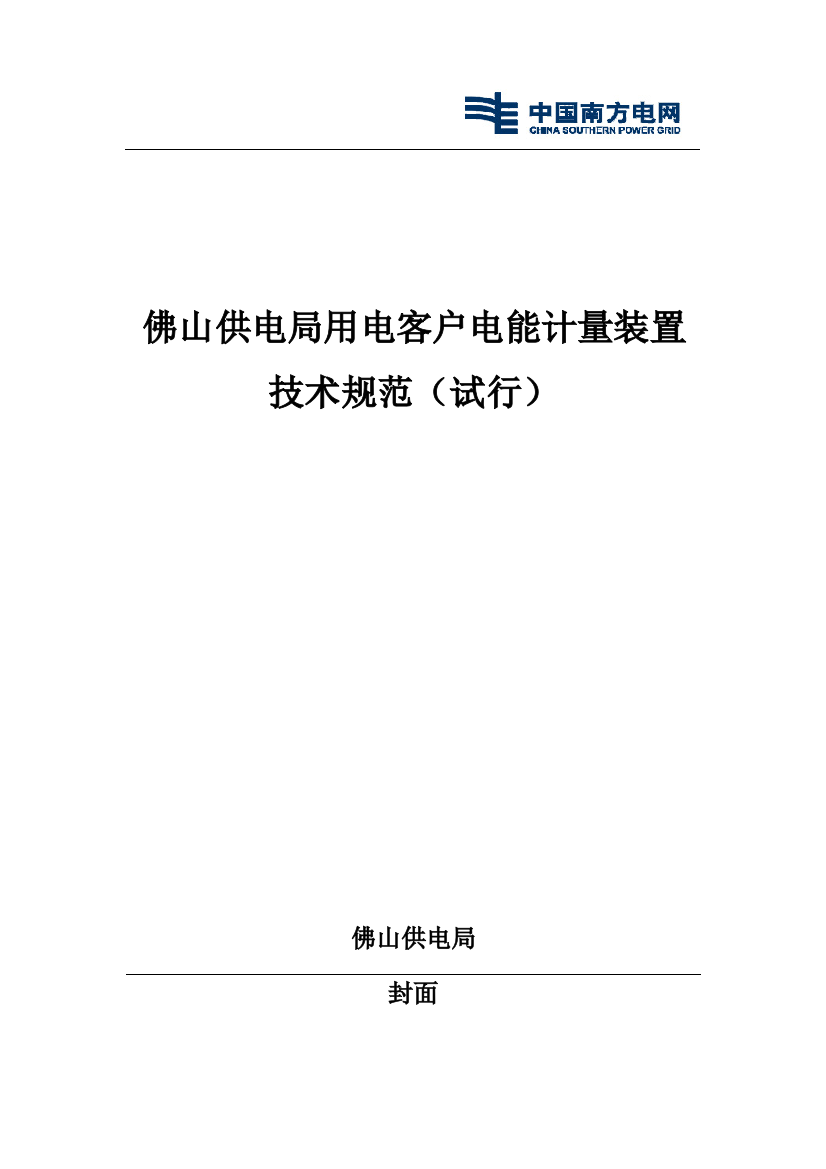 中国南方电网
CHINA SOUTHERN POWER GRID

佛山供电局用电客户电能计量装置技术规范（试行）

佛山供电局

封面